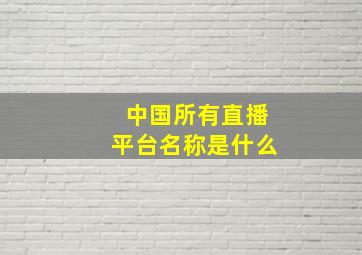 中国所有直播平台名称是什么